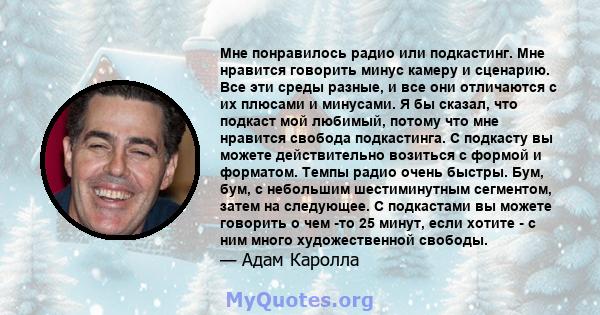 Мне понравилось радио или подкастинг. Мне нравится говорить минус камеру и сценарию. Все эти среды разные, и все они отличаются с их плюсами и минусами. Я бы сказал, что подкаст мой любимый, потому что мне нравится свобода подкастинга. С подкасту вы можете действительно возиться с формой и форматом. Темпы радио очень быстры. Бум, бум, с небольшим шестиминутным сегментом, затем на следующее. С подкастами вы можете говорить о чем -то 25 минут, если хотите - с ним много художественной свободы.
— Адам Каролла

MyQuotes.org